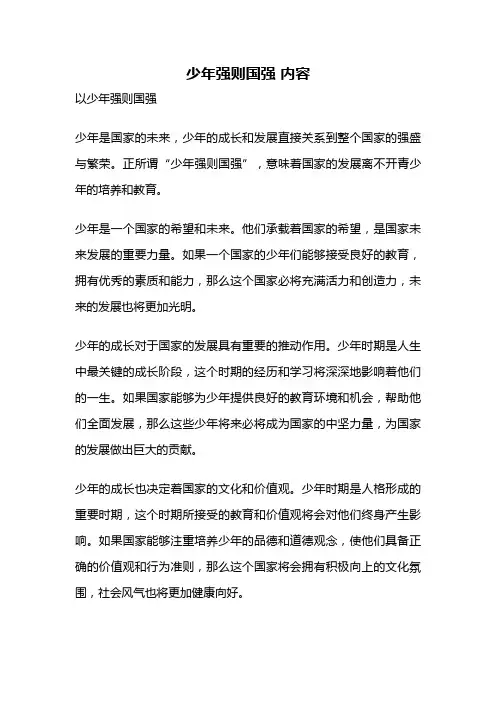 少年强则国强 内容

以少年强则国强

少年是国家的未来，少年的成长和发展直接关系到整个国家的强盛与繁荣。正所谓“少年强则国强”，意味着国家的发展离不开青少年的培养和教育。

少年是一个国家的希望和未来。他们承载着国家的希望，是国家未来发展的重要力量。如果一个国家的少年们能够接受良好的教育，拥有优秀的素质和能力，那么这个国家必将充满活力和创造力，未来的发展也将更加光明。

少年的成长对于国家的发展具有重要的推动作用。少年时期是人生中最关键的成长阶段，这个时期的经历和学习将深深地影响着他们的一生。如果国家能够为少年提供良好的教育环境和机会，帮助他们全面发展，那么这些少年将来必将成为国家的中坚力量，为国家的发展做出巨大的贡献。

少年的成长也决定着国家的文化和价值观。少年时期是人格形成的重要时期，这个时期所接受的教育和价值观将会对他们终身产生影响。如果国家能够注重培养少年的品德和道德观念，使他们具备正确的价值观和行为准则，那么这个国家将会拥有积极向上的文化氛围，社会风气也将更加健康向好。